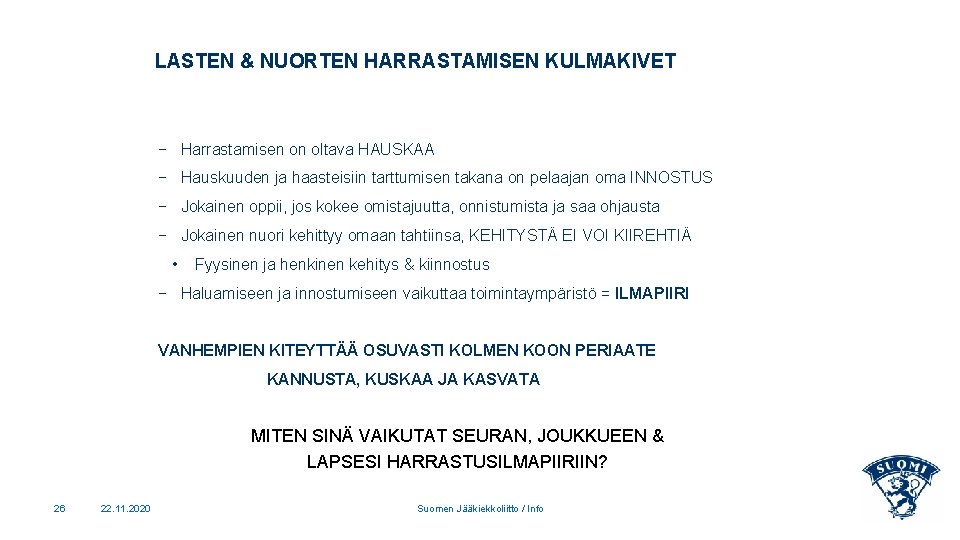 LASTEN & NUORTEN HARRASTAMISEN KULMAKIVET

− Harrastamisen on oltava HAUSKAA
− Hauskuuden ja haasteisiin tarttumisen takana on pelaajan oma INNOSTUS
− Jokainen oppii, jos kokee omistajuutta, onnistumista ja saa ohjausta
− Jokainen nuori kehittyy omaan tahtiinsa, KEHITYSTÄ EI VOI KIIREHTIÄ
• Fyysinen ja henkinen kehitys & kiinnostus
− Haluamiseen ja innostumiseen vaikuttaa toimintaympäristö = ILMAPIIRI

VANHEMPIEN KITEYTTÄÄ OSUVASTI KOLMEN KOON PERIAATE

KANNUSTA, KUSKAA JA KASVATA

MITEN SINÄ VAIKUTAT SEURAN, JOUKKUEEN & LAPSESI HARRASTUSILMAPIIRIIN?

SUOMI

26 22.11.2020 Suomen Jääkiekkoliitto / Info